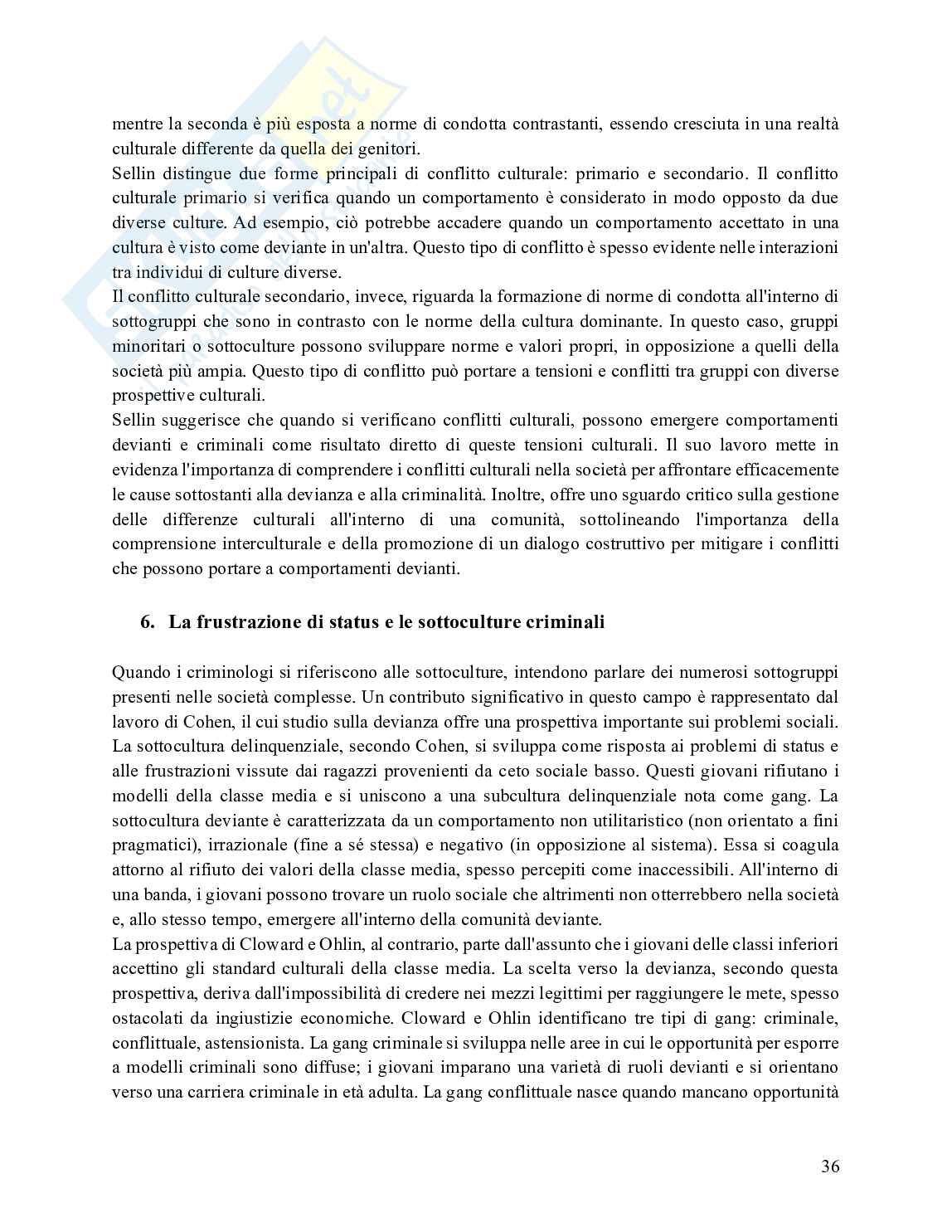 mentre la seconda è più esposta a norme di condotta contrastanti, essendo cresciuta in una realtà culturale differente da quella dei genitori.
Sellin distingue due forme principali di conflitto culturale: primario e secondario. Il conflitto culturale primario si verifica quando un comportamento è considerato in modo opposto da due diverse culture. Ad esempio, ciò potrebbe accadere quando un comportamento accettato in una cultura è visto come deviante in un'altra. Questo tipo di conflitto è spesso evidente nelle interazioni tra individui di culture diverse.
Il conflitto culturale secondario, invece, riguarda la formazione di norme di condotta all'interno di sottogruppi che sono in contrasto con le norme della cultura dominante. In questo caso, gruppi minoritari o sottoculture possono sviluppare norme e valori propri, in opposizione a quelli della società più ampia. Questo tipo di conflitto può portare a tensioni e conflitti tra gruppi con diverse prospettive culturali.
Sellin suggerisce che quando si verificano conflitti culturali, possono emergere comportamenti devianti e criminali come risultato diretto di queste tensioni culturali. Il suo lavoro mette in evidenza l'importanza di comprendere i conflitti culturali nella società per affrontare efficacemente le cause sottostanti alla devianza e alla criminalità. Inoltre, offre uno sguardo critico sulla gestione delle differenze culturali all'interno di una comunità, sottolineando l'importanza della comprensione interculturale e della promozione di un dialogo costruttivo per mitigare i conflitti che possono portare a comportamenti devianti.

6. La frustrazione di status e le sottoculture criminali

Quando i criminologi si riferiscono alle sottoculture, intendono parlare dei numerosi sottogruppi presenti nelle società complesse. Un contributo significativo in questo campo è rappresentato dal lavoro di Cohen, il cui studio sulla devianza offre una prospettiva importante sui problemi sociali. La sottocultura delinquenziale, secondo Cohen, si sviluppa come risposta ai problemi di status e alle frustrazioni vissute dai ragazzi provenienti da ceto sociale basso. Questi giovani rifiutano i modelli della classe media e si uniscono a una subcultura delinquenziale nota come gang. La sottocultura deviante è caratterizzata da un comportamento non utilitaristico (non orientato a fini pragmatici), irrazionale (fine a sé stessa) e negativo (in opposizione al sistema). Essa si coagula attorno al rifiuto dei valori della classe media, spesso percepiti come inaccessibili. All'interno di una banda, i giovani possono trovare un ruolo sociale che altrimenti non otterrebbero nella società e, allo stesso tempo, emergere all'interno della comunità deviante.
La prospettiva di Cloward e Ohlin, al contrario, parte dall'assunto che i giovani delle classi inferiori accettino gli standard culturali della classe media. La scelta verso la devianza, secondo questa prospettiva, deriva dall'impossibilità di credere nei mezzi legittimi per raggiungere le mete, spesso ostacolati da ingiustizie economiche. Cloward e Ohlin identificano tre tipi di gang: criminale, conflittuale, astensionista. La gang criminale si sviluppa nelle aree in cui le opportunità per esporre a modelli criminali sono diffuse; i giovani imparano una varietà di ruoli devianti e si orientano verso una carriera criminale in età adulta. La gang conflittuale nasce quando mancano opportunità

36